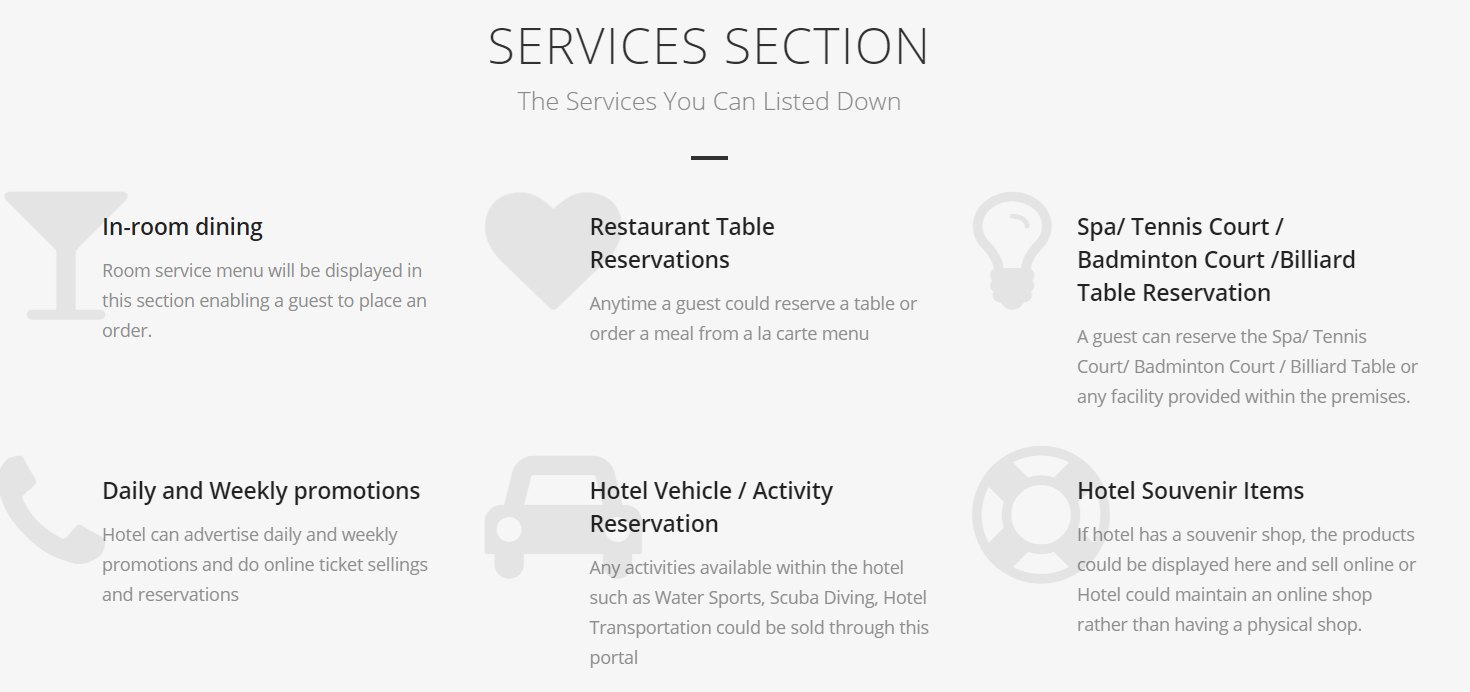 SERVICES SECTION

The Services You Can Listed Down

In-room dining

Room service menu will be displayed in this section enabling a guest to place an order.

Restaurant Table Reservations

Anytime a guest could reserve a table or order a meal from a la carte menu

Spa/ Tennis Court / Badminton Court /Billiard Table Reservation

A guest can reserve the Spa/ Tennis Court/ Badminton Court / Billiard Table or any facility provided within the premises.

Daily and Weekly promotions

Hotel can advertise daily and weekly promotions and do online ticket sellings and reservations

Hotel Vehicle / Activity Reservation

Any activities available within the hotel such as Water Sports, Scuba Diving, Hotel Transportation could be sold through this portal

Hotel Souvenir Items

If hotel has a souvenir shop, the products could be displayed here and sell online or Hotel could maintain an online shop rather than having a physical shop.